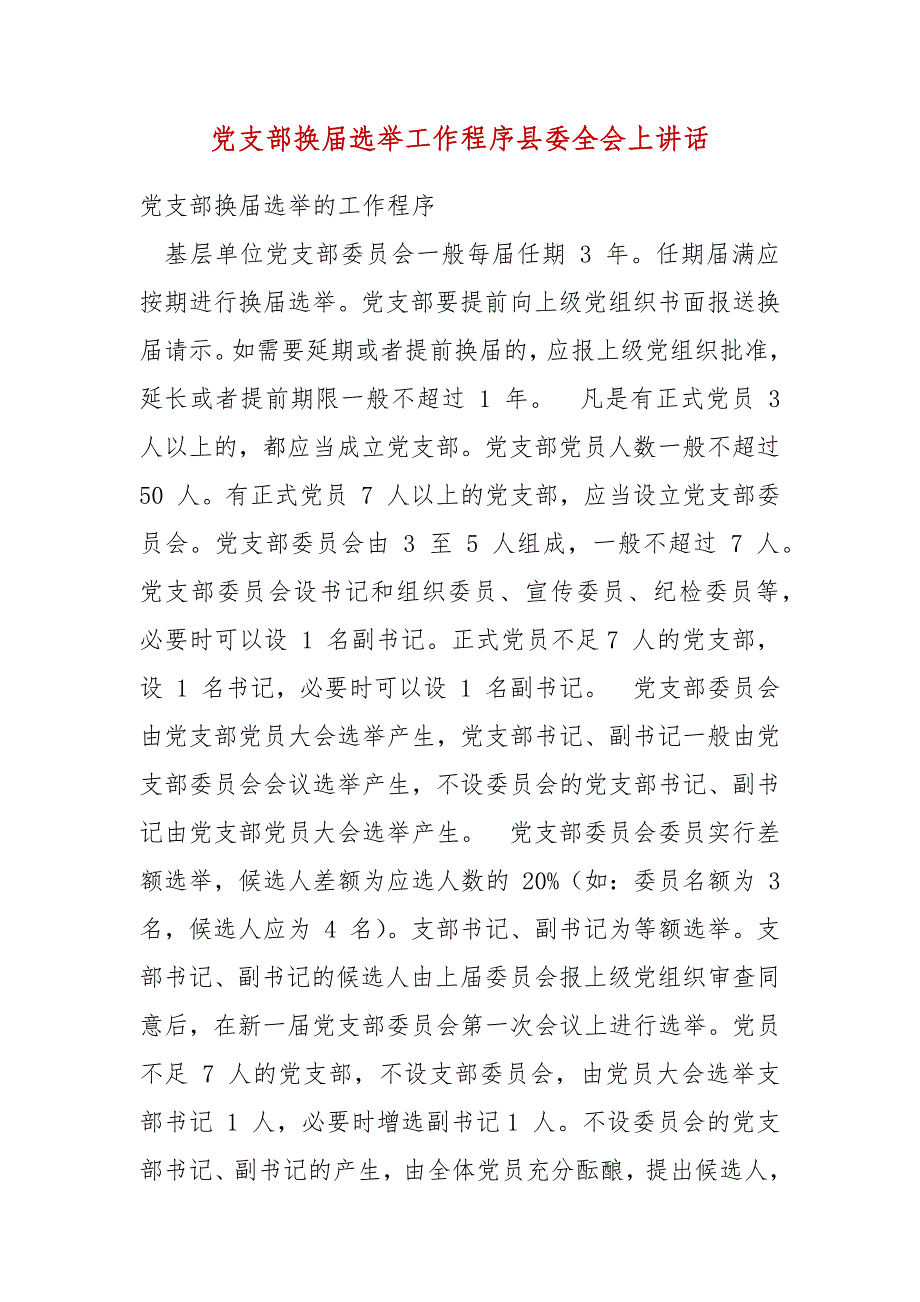 党支部换届选举工作程序县委全会上讲话

党支部换届选举的工作程序

基层单位党支部委员会一般每届任期 3 年。任期届满应按期进行换届选举。党支部要提前向上级党组织书面报送换届请示。如需要延期或者提前换届的，应报上级党组织批准，延长或者提前期限一般不超过 1 年。 凡是有正式党员 3 人以上的，都应当成立党支部。党支部党员人数一般不超过 50 人。有正式党员 7 人以上的党支部，应当设立党支部委员会。党支部委员会由 3 至 5 人组成，一般不超过 7 人。党支部委员会设书记和组织委员、宣传委员、纪检委员等，必要时可以设 1 名副书记。正式党员不足 7 人的党支部，设 1 名书记，必要时可以设 1 名副书记。 党支部委员会由党支部党员大会选举产生，党支部书记、副书记一般由党支部委员会会议选举产生，不设委员会的党支部书记、副书记由党支部党员大会选举产生。 党支部委员会委员实行差额选举，候选人差额为应选人数的 20%（如：委员名额为 3 名，候选人应为 4 名）。支部书记、副书记为等额选举。支部书记、副书记的候选人由上届委员会报上级党组织审查同意后，在新一届党支部委员会第一次会议上进行选举。党员不足 7 人的党支部，不设支部委员会，由党员大会选举支部书记 1 人，必要时增选副书记 1 人。不设委员会的党支部书记、副书记的产生，由全体党员充分酝酿，提出候选人，